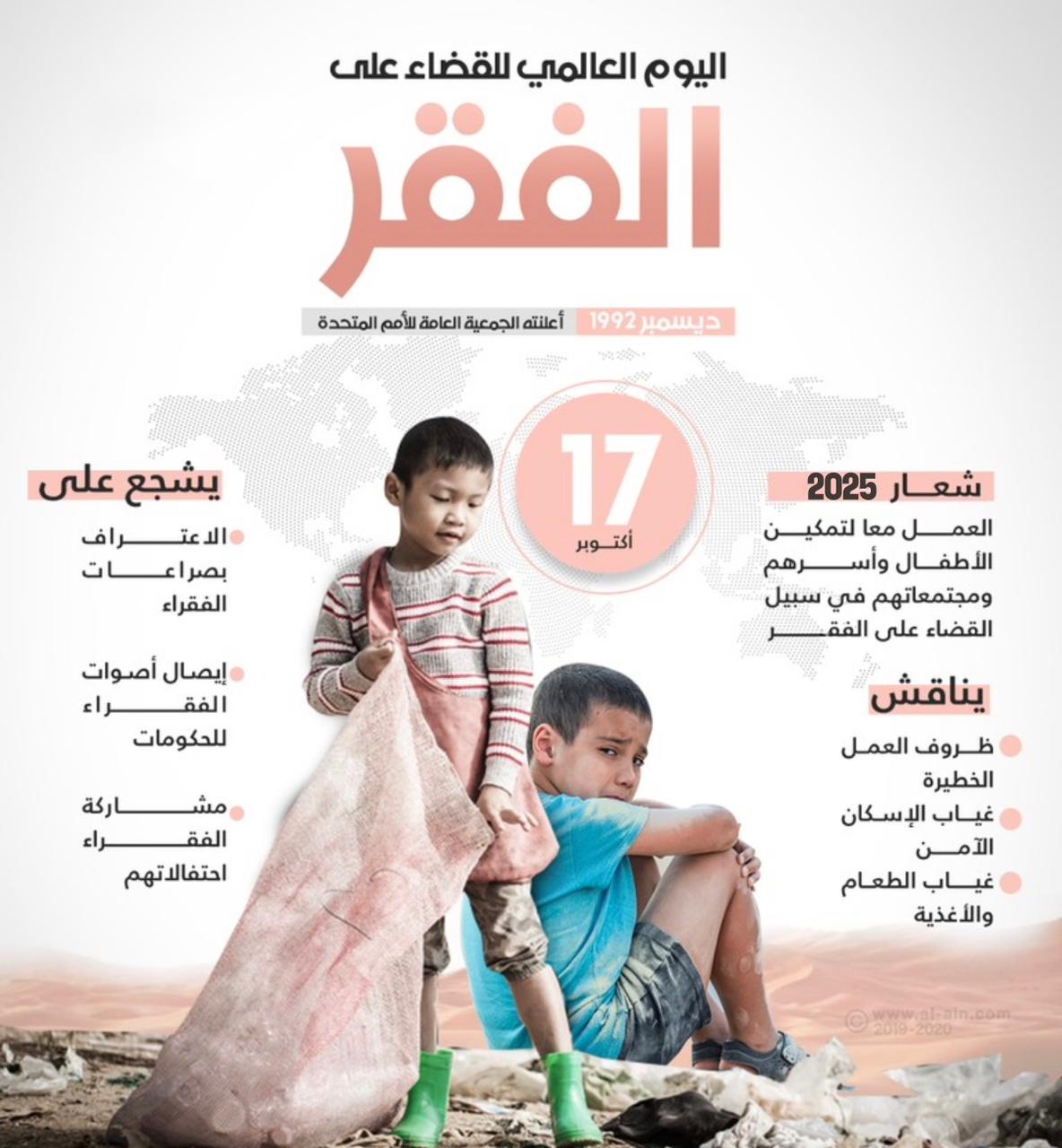 اليوم العالمي للقضاء على
الفقر

ديسمبر 1992 أعلنته الجمعية العامة للأمم المتحدة

17
أكتوبر

شعار 2025
العمل معا لتمكين الأطفال وأسرهم ومجتمعاتهم في سبيل القضاء على الفقر

يناقش
ظروف العمل الخطيرة
غياب الإسكان الآمن
غياب الطعام والأغذية

يشجع على
الاعتراف بصراعات الفقراء
إيصال أصوات الفقراء للحكومات
مشاركة الفقراء احتفالاتهم

© www.al-ain.com 2019-2020